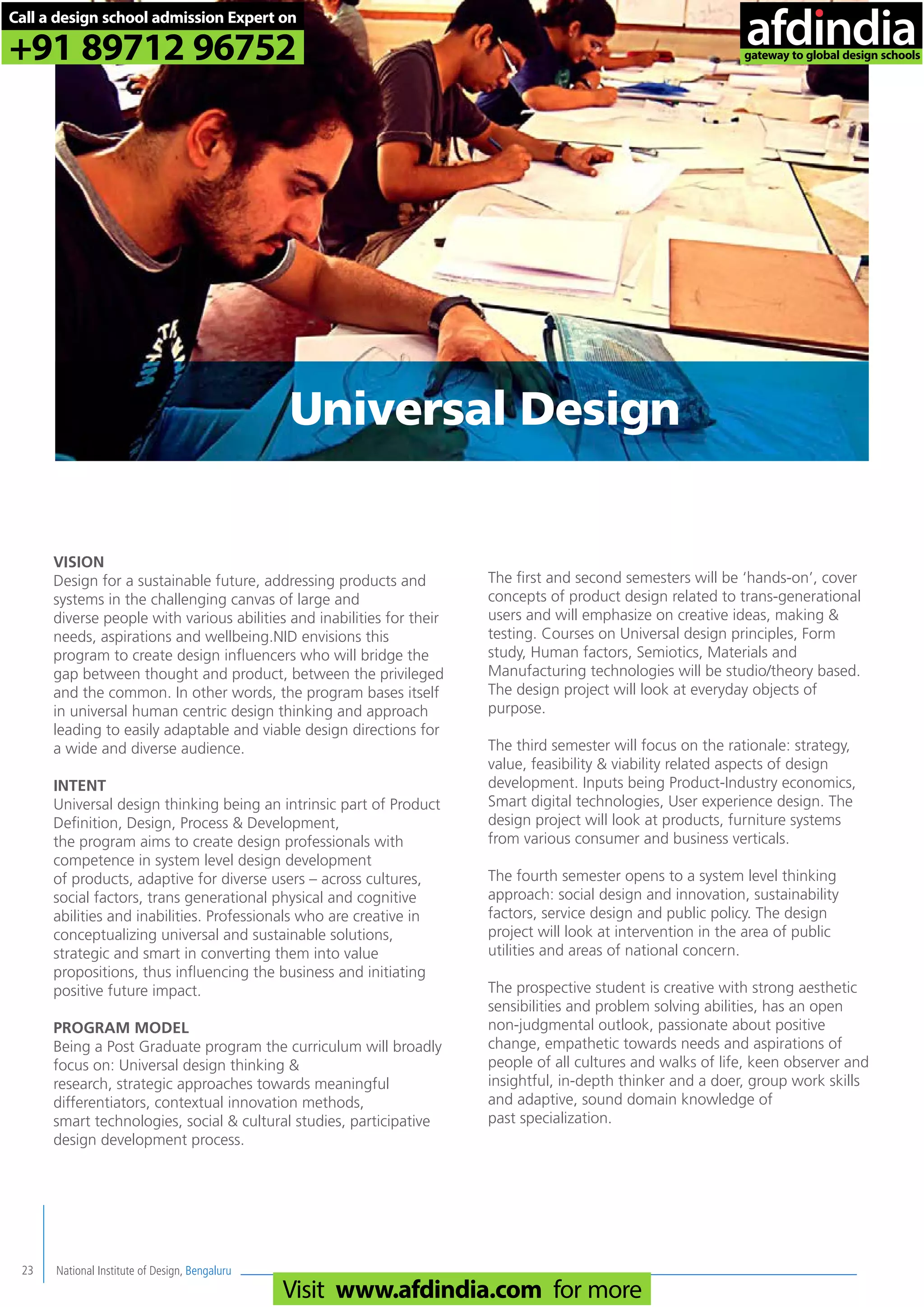 Call a design school admission Expert on
+91 89712 96752

afdindia
gateway to global design schools

Universal Design

VISION
Design for a sustainable future, addressing products and systems in the challenging canvas of large and diverse people with various abilities and inabilities for their needs, aspirations and wellbeing.NID envisions this program to create design influencers who will bridge the gap between thought and product, between the privileged and the common. In other words, the program bases itself in universal human centric design thinking and approach leading to easily adaptable and viable design directions for a wide and diverse audience.

INTENT
Universal design thinking being an intrinsic part of Product Definition, Design, Process & Development, the program aims to create design professionals with competence in system level design development of products, adaptive for diverse users – across cultures, social factors, trans generational physical and cognitive abilities and inabilities. Professionals who are creative in conceptualizing universal and sustainable solutions, strategic and smart in converting them into value propositions, thus influencing the business and initiating positive future impact.

PROGRAM MODEL
Being a Post Graduate program the curriculum will broadly focus on: Universal design thinking & research, strategic approaches towards meaningful differentiators, contextual innovation methods, smart technologies, social & cultural studies, participative design development process.

The first and second semesters will be ‘hands-on’, cover concepts of product design related to trans-generational users and will emphasize on creative ideas, making & testing. Courses on Universal design principles, Form study, Human factors, Semiotics, Materials and Manufacturing technologies will be studio/theory based. The design project will look at everyday objects of purpose.

The third semester will focus on the rationale: strategy, value, feasibility & viability related aspects of design development. Inputs being Product-Industry economics, Smart digital technologies, User experience design. The design project will look at products, furniture systems from various consumer and business verticals.

The fourth semester opens to a system level thinking approach: social design and innovation, sustainability factors, service design and public policy. The design project will look at intervention in the area of public utilities and areas of national concern.

The prospective student is creative with strong aesthetic sensibilities and problem solving abilities, has an open non-judgmental outlook, passionate about positive change, empathetic towards needs and aspirations of people of all cultures and walks of life, keen observer and insightful, in-depth thinker and a doer, group work skills and adaptive, sound domain knowledge of past specialization.

23 National Institute of Design, Bengaluru

Visit www.afdindia.com for more